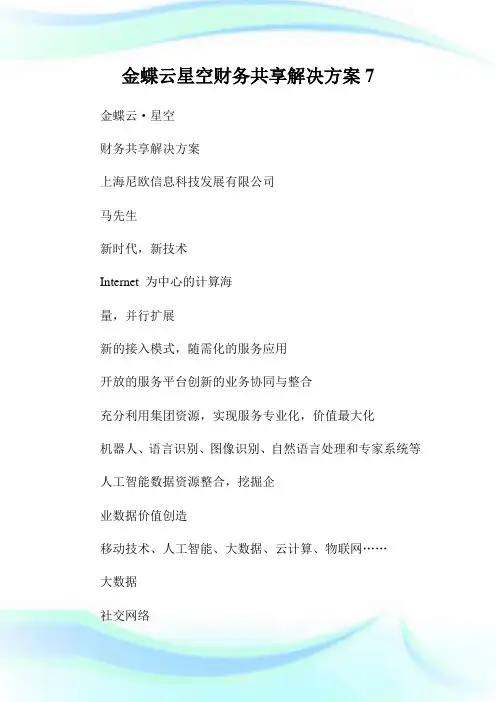 金蝶云星空财务共享解决方案 7

金蝶云·星空

财务共享解决方案

上海尼欧信息科技发展有限公司

马先生

新时代，新技术

Internet 为中心的计算海

量，并行扩展

新的接入模式，随需化的服务应用

开放的服务平台创新的业务协同与整合

充分利用集团资源，实现服务专业化，价值最大化

机器人、语言识别、图像识别、自然语言处理和专家系统等

人工智能数据资源整合，挖掘企

业数据价值创造

移动技术、人工智能、大数据、云计算、物联网……

大数据

社交网络